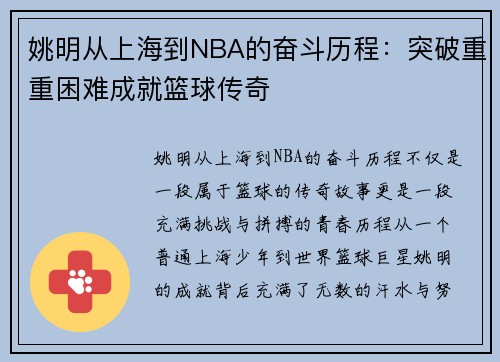 姚明从上海到NBA的奋斗历程：突破重重困难成就篮球传奇

姚明从上海到NBA的奋斗历程不仅是一段属于篮球的传奇故事更是一段充满挑战与拼搏的青春历程从一个普通上海少年到世界篮球巨星姚明的成就背后充满了无数的汗水与努